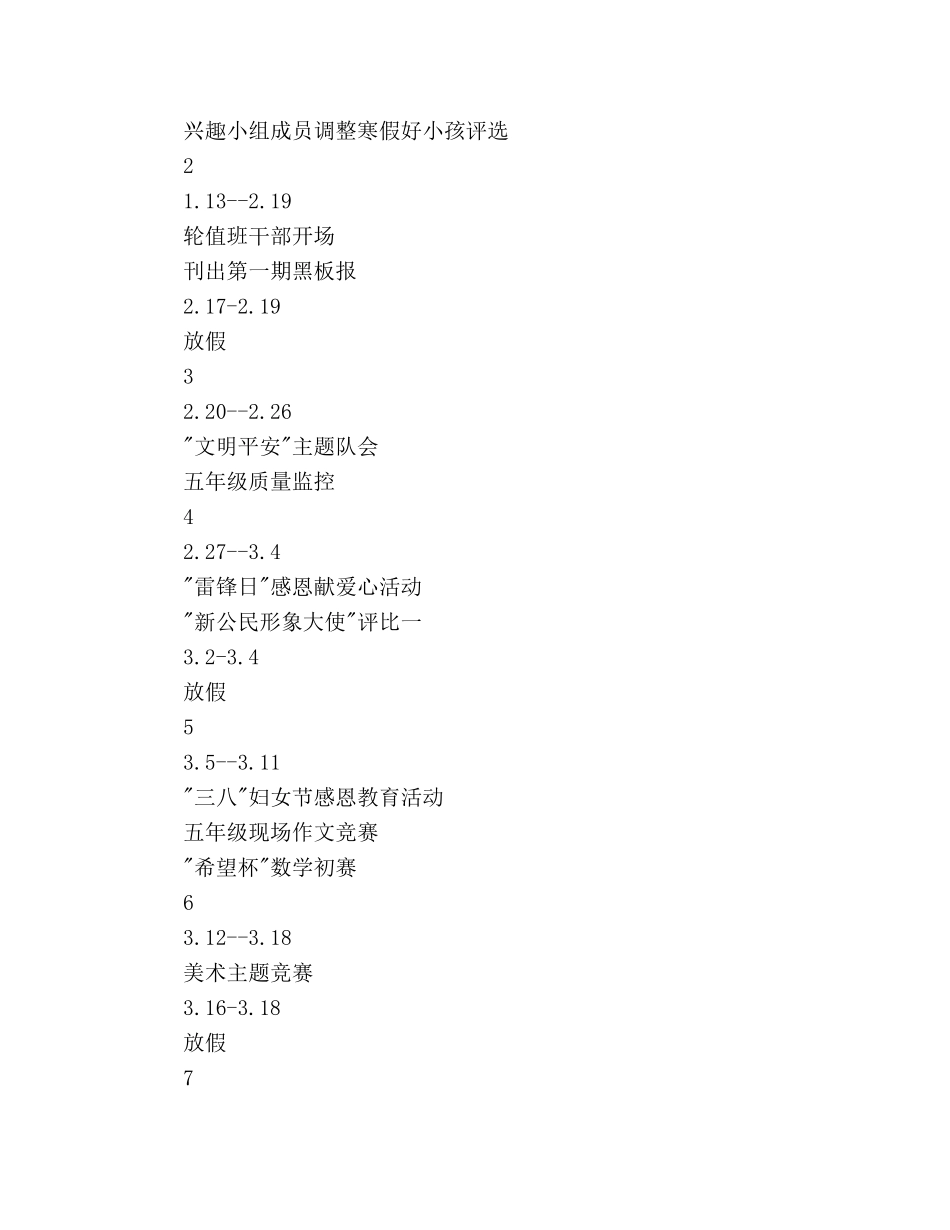 兴趣小组成员调整寒假好小孩评选
2
1.13--2.19
轮值班干部开场
刊出第一期黑板报
2.17-2.19
放假
3
2.20--2.26
"文明平安"主题队会
五年级质量监控
4
2.27--3.4
"雷锋日"感恩献爱心活动
"新公民形象大使"评比一
3.2-3.4
放假
5
3.5--3.11
"三八"妇女节感恩教育活动
五年级现场作文竞赛
"希望杯"数学初赛
6
3.12--3.18
美术主题竞赛
3.16-3.18
放假
7